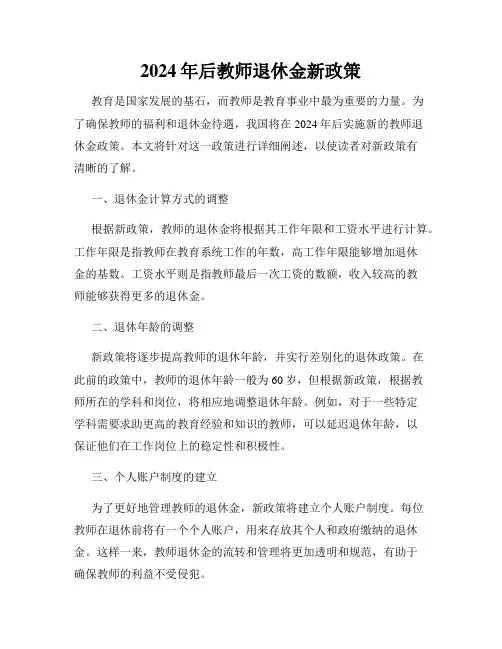 2024 年后教师退休金新政策

教育是国家发展的基石，而教师是教育事业中最为重要的力量。为了确保教师的福利和退休金待遇，我国将在 2024 年后实施新的教师退休金政策。本文将针对这一政策进行详细阐述，以使读者对新政策有清晰的了解。

一、退休金计算方式的调整

根据新政策，教师的退休金将根据其工作年限和工资水平进行计算。工作年限是指教师在教育系统工作的年数，高工作年限能够增加退休金的基数。工资水平则是指教师最后一次工资的数额，收入较高的教师能够获得更多的退休金。

二、退休年龄的调整

新政策将逐步提高教师的退休年龄，并实行差别化的退休政策。在此前的政策中，教师的退休年龄一般为 60 岁，但根据新政策，根据教师所在的学科和岗位，将相应地调整退休年龄。例如，对于一些特定学科需要求助更高的教育经验和知识的教师，可以延迟退休年龄，以保证他们在工作岗位上的稳定性和积极性。

三、个人账户制度的建立

为了更好地管理教师的退休金，新政策将建立个人账户制度。每位教师在退休前将有一个个人账户，用来存放其个人和政府缴纳的退休金。这样一来，教师退休金的流转和管理将更加透明和规范，有助于确保教师的利益不受侵犯。